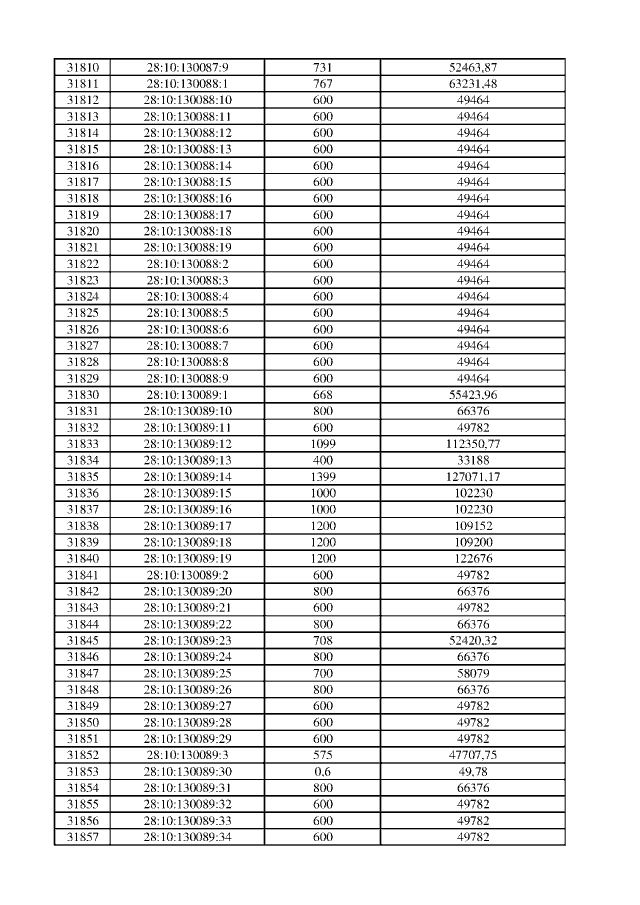 | 31810 | 28:10:130087:9 | 731 | 52463,87 |
|---|---|---|---|
| 31811 | 28:10:130088:1 | 767 | 63231,48 |
| 31812 | 28:10:130088:10 | 600 | 49464 |
| 31813 | 28:10:130088:11 | 600 | 49464 |
| 31814 | 28:10:130088:12 | 600 | 49464 |
| 31815 | 28:10:130088:13 | 600 | 49464 |
| 31816 | 28:10:130088:14 | 600 | 49464 |
| 31817 | 28:10:130088:15 | 600 | 49464 |
| 31818 | 28:10:130088:16 | 600 | 49464 |
| 31819 | 28:10:130088:17 | 600 | 49464 |
| 31820 | 28:10:130088:18 | 600 | 49464 |
| 31821 | 28:10:130088:19 | 600 | 49464 |
| 31822 | 28:10:130088:2 | 600 | 49464 |
| 31823 | 28:10:130088:3 | 600 | 49464 |
| 31824 | 28:10:130088:4 | 600 | 49464 |
| 31825 | 28:10:130088:5 | 600 | 49464 |
| 31826 | 28:10:130088:6 | 600 | 49464 |
| 31827 | 28:10:130088:7 | 600 | 49464 |
| 31828 | 28:10:130088:8 | 600 | 49464 |
| 31829 | 28:10:130088:9 | 600 | 49464 |
| 31830 | 28:10:130089:1 | 668 | 55423,96 |
| 31831 | 28:10:130089:10 | 800 | 66376 |
| 31832 | 28:10:130089:11 | 600 | 49782 |
| 31833 | 28:10:130089:12 | 1099 | 112350,77 |
| 31834 | 28:10:130089:13 | 400 | 33188 |
| 31835 | 28:10:130089:14 | 1399 | 127071,17 |
| 31836 | 28:10:130089:15 | 1000 | 102230 |
| 31837 | 28:10:130089:16 | 1000 | 102230 |
| 31838 | 28:10:130089:17 | 1200 | 109152 |
| 31839 | 28:10:130089:18 | 1200 | 109200 |
| 31840 | 28:10:130089:19 | 1200 | 122676 |
| 31841 | 28:10:130089:2 | 600 | 49782 |
| 31842 | 28:10:130089:20 | 800 | 66376 |
| 31843 | 28:10:130089:21 | 600 | 49782 |
| 31844 | 28:10:130089:22 | 800 | 66376 |
| 31845 | 28:10:130089:23 | 708 | 52420,32 |
| 31846 | 28:10:130089:24 | 800 | 66376 |
| 31847 | 28:10:130089:25 | 700 | 58079 |
| 31848 | 28:10:130089:26 | 800 | 66376 |
| 31849 | 28:10:130089:27 | 600 | 49782 |
| 31850 | 28:10:130089:28 | 600 | 49782 |
| 31851 | 28:10:130089:29 | 600 | 49782 |
| 31852 | 28:10:130089:3 | 575 | 47707,75 |
| 31853 | 28:10:130089:30 | 0,6 | 49,78 |
| 31854 | 28:10:130089:31 | 800 | 66376 |
| 31855 | 28:10:130089:32 | 600 | 49782 |
| 31856 | 28:10:130089:33 | 600 | 49782 |
| 31857 | 28:10:130089:34 | 600 | 49782 |